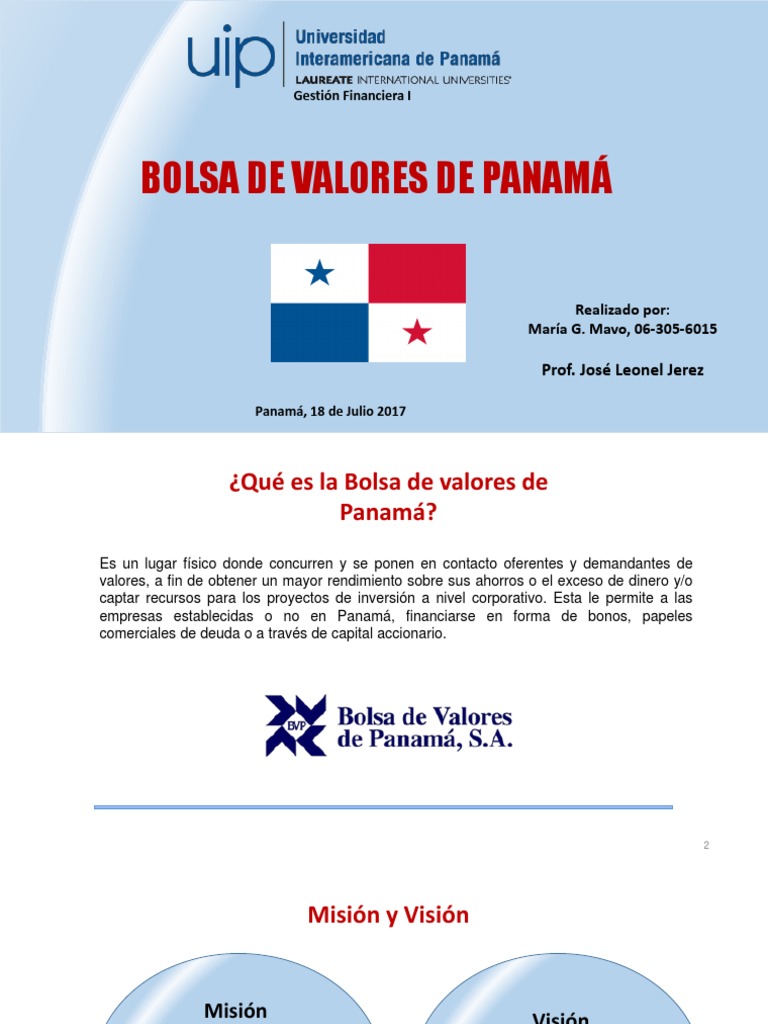 uip Universidad Interamericana de Panamá
LAUREATE INTERNATIONAL UNIVERSITIES®
Gestión Financiera I

BOLSA DE VALORES DE PANAMÁ

Realizado por:
María G. Mavo, 06-305-6015

Prof. José Leonel Jerez

Panamá, 18 de Julio 2017

¿Qué es la Bolsa de valores de Panamá?

Es un lugar físico donde concurren y se ponen en contacto oferentes y demandantes de valores, a fin de obtener un mayor rendimiento sobre sus ahorros o el exceso de dinero y/o captar recursos para los proyectos de inversión a nivel corporativo. Esta le permite a las empresas establecidas o no en Panamá, financiarse en forma de bonos, papeles comerciales de deuda o a través de capital accionario.

BVP Bolsa de Valores de Panamá, S.A.

2

Misión y Visión

Misión

Visión